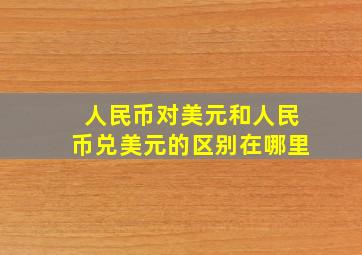 人民币对美元和人民币兑美元的区别在哪里